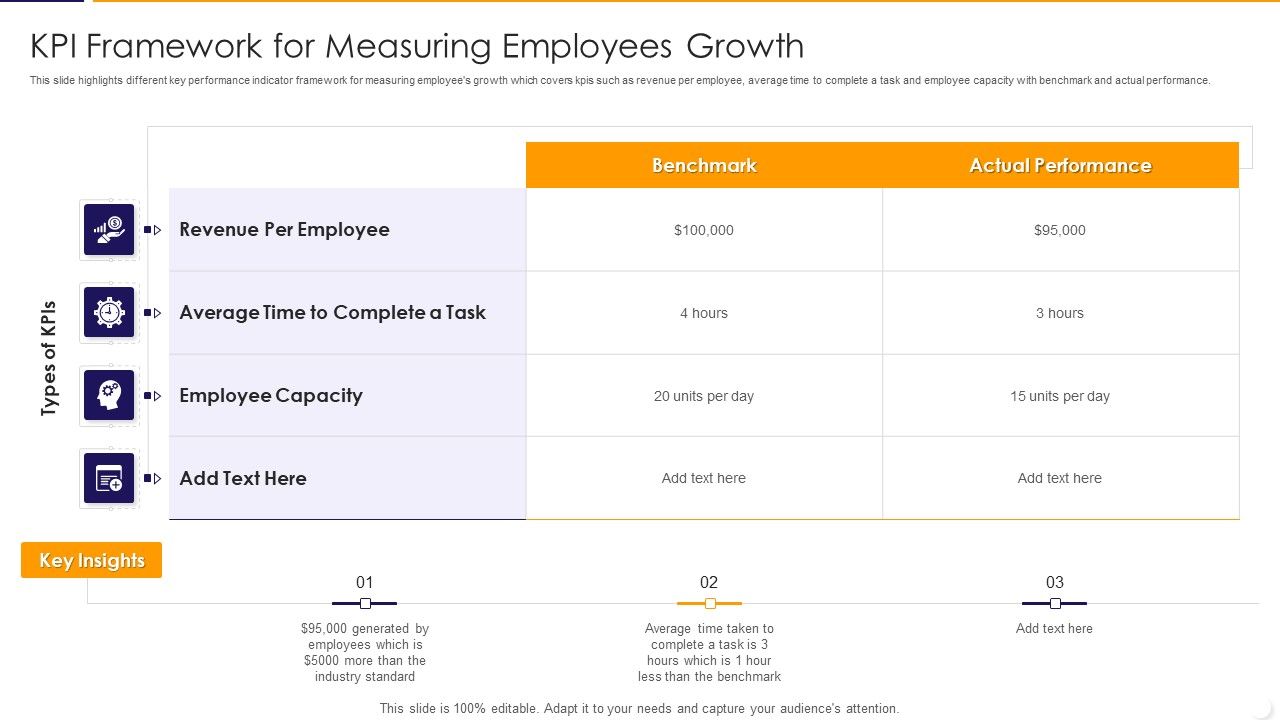 KPI Framework for Measuring Employees Growth

This slide highlights different key performance indicator framework for measuring employee's growth which covers kpis such as revenue per employee, average time to complete a task and employee capacity with benchmark and actual performance.

Types of KPIs

| | Benchmark | Actual Performance |
|---|---|---|
| Revenue Per Employee | \$100,000 | \$95,000 |
| Average Time to Complete a Task | 4 hours | 3 hours |
| Employee Capacity | 20 units per day | 15 units per day |
| Add Text Here | Add text here | Add text here |

Key Insights

01
\$95,000 generated by employees which is \$5000 more than the industry standard

02
Average time taken to complete a task is 3 hours which is 1 hour less than the benchmark

03
Add text here

This slide is 100% editable. Adapt it to your needs and capture your audience's attention.